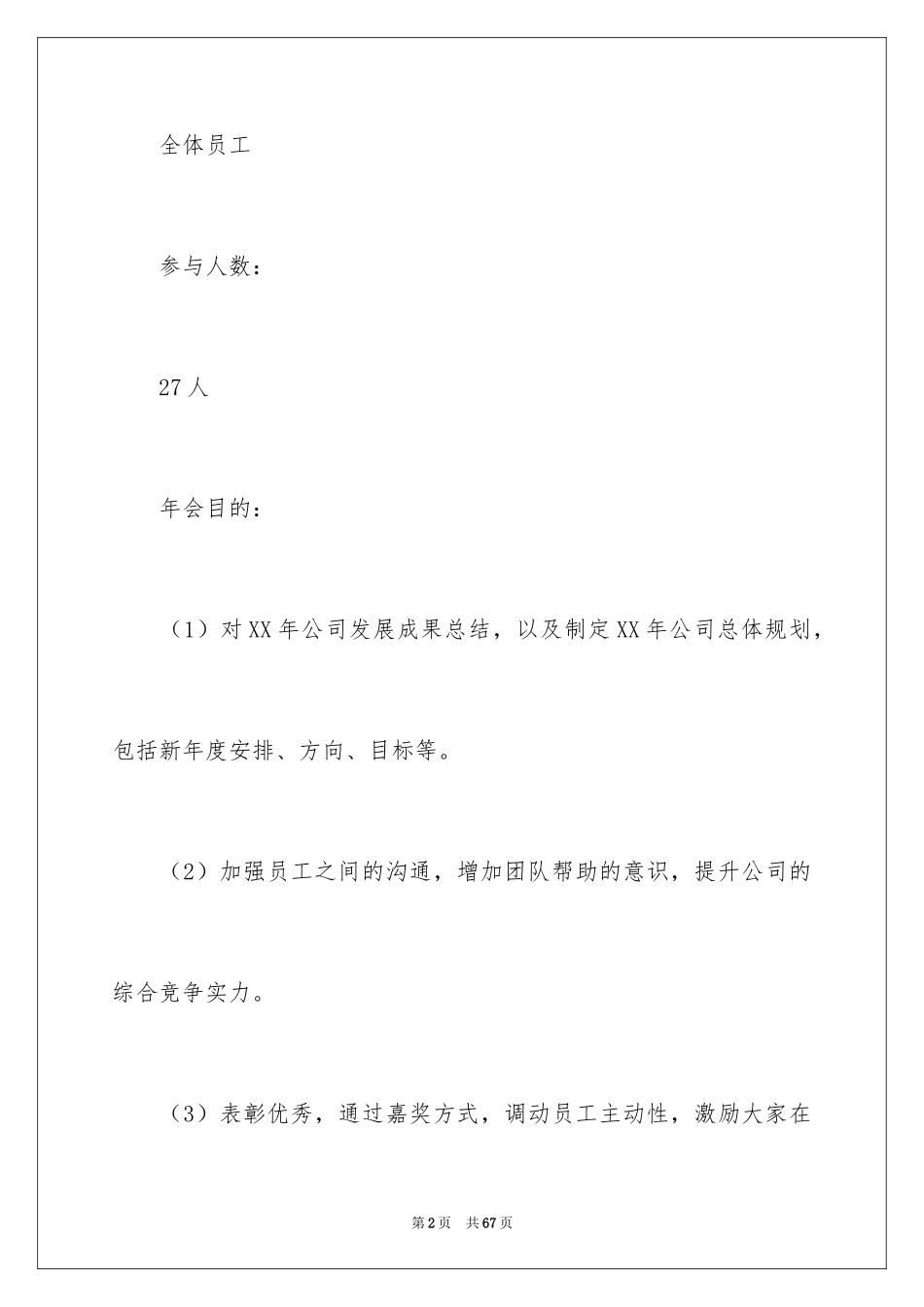 全体员工

参与人数：

27人

年会目的：

（1）对XX年公司发展成果总结，以及制定XX年公司总体规划，包括新年度安排、方向、目标等。

（2）加强员工之间的沟通，增加团队帮助的意识，提升公司的综合竞争实力。

（3）表彰优秀，通过嘉奖方式，调动员工主动性，激励大家在

第2页 共67页